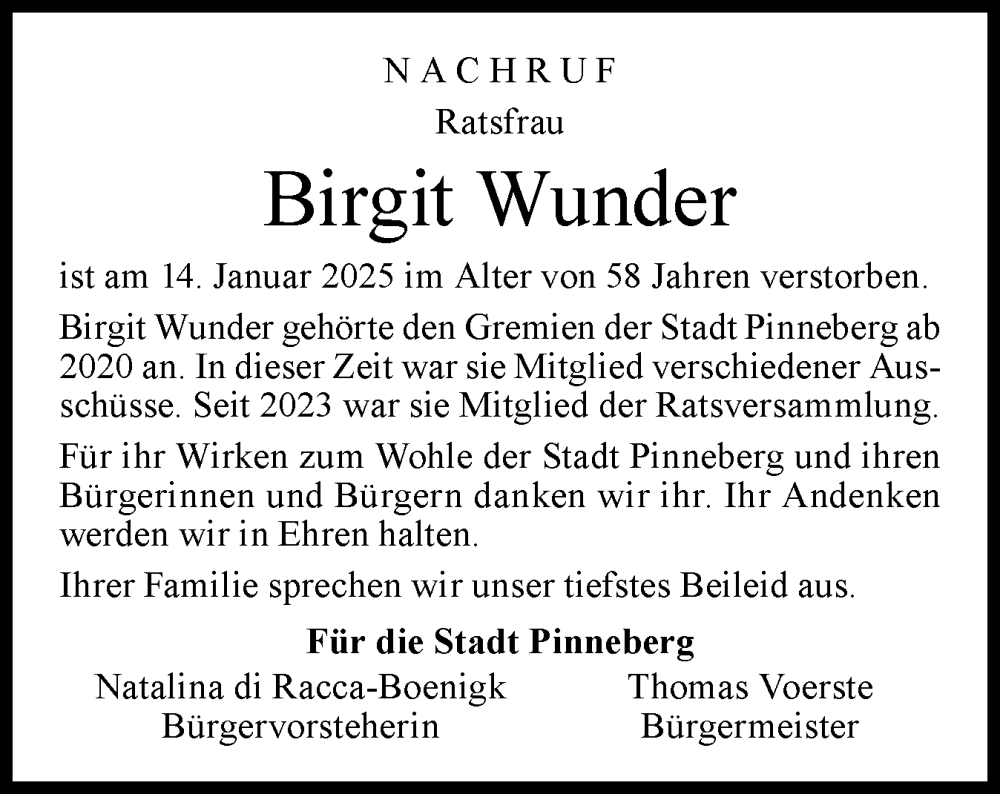 NACHRUF

Ratsfrau

Birgit Wunder

ist am 14. Januar 2025 im Alter von 58 Jahren verstorben.

Birgit Wunder gehörte den Gremien der Stadt Pinneberg ab 2020 an. In dieser Zeit war sie Mitglied verschiedener Ausschüsse. Seit 2023 war sie Mitglied der Ratsversammlung.

Für ihr Wirken zum Wohle der Stadt Pinneberg und ihren Bürgerinnen und Bürgern danken wir ihr. Ihr Andenken werden wir in Ehren halten.

Ihrer Familie sprechen wir unser tiefstes Beileid aus.

Für die Stadt Pinneberg

Natalina di Racca-Boenigk
Bürgervorsteherin

Thomas Voerste
Bürgermeister